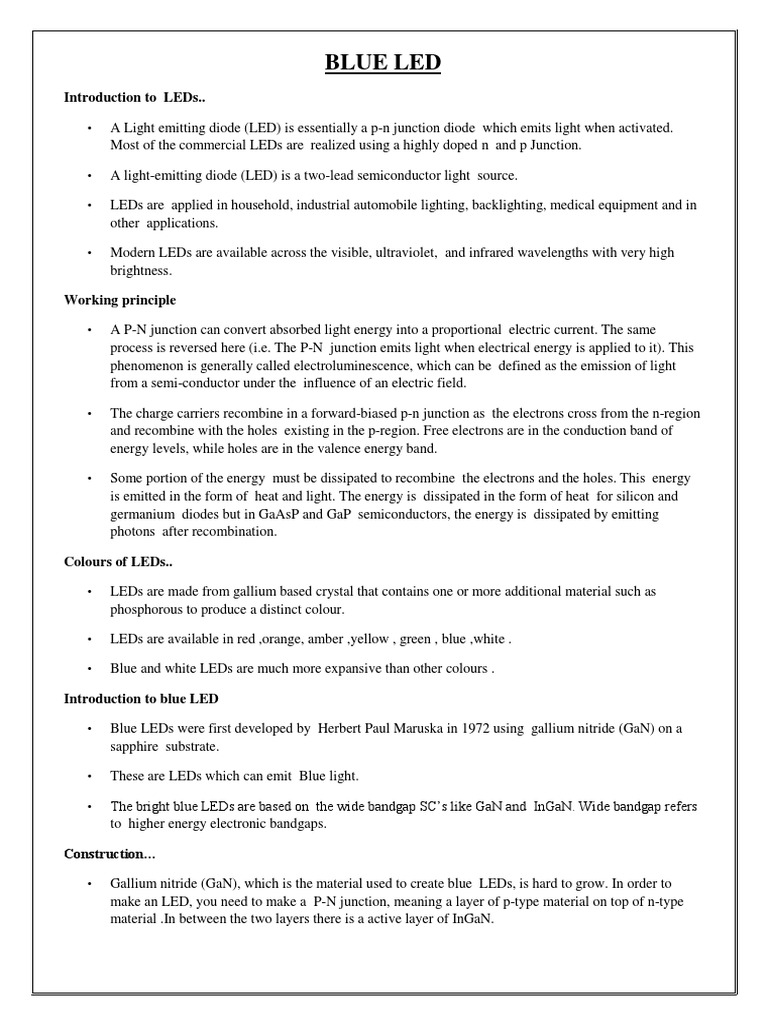 BLUE LED

Introduction to LEDs..

• A Light emitting diode (LED) is essentially a p-n junction diode which emits light when activated. Most of the commercial LEDs are realized using a highly doped n and p Junction.

• A light-emitting diode (LED) is a two-lead semiconductor light source.

• LEDs are applied in household, industrial automobile lighting, backlighting, medical equipment and in other applications.

• Modern LEDs are available across the visible, ultraviolet, and infrared wavelengths with very high brightness.

Working principle

• A P-N junction can convert absorbed light energy into a proportional electric current. The same process is reversed here (i.e. The P-N junction emits light when electrical energy is applied to it). This phenomenon is generally called electroluminescence, which can be defined as the emission of light from a semi-conductor under the influence of an electric field.

• The charge carriers recombine in a forward-biased p-n junction as the electrons cross from the n-region and recombine with the holes existing in the p-region. Free electrons are in the conduction band of energy levels, while holes are in the valence energy band.

• Some portion of the energy must be dissipated to recombine the electrons and the holes. This energy is emitted in the form of heat and light. The energy is dissipated in the form of heat for silicon and germanium diodes but in GaAsP and GaP semiconductors, the energy is dissipated by emitting photons after recombination.

Colours of LEDs..

• LEDs are made from gallium based crystal that contains one or more additional material such as phosphorous to produce a distinct colour.

• LEDs are available in red ,orange, amber ,yellow , green , blue ,white .

• Blue and white LEDs are much more expansive than other colours .

Introduction to blue LED

• Blue LEDs were first developed by Herbert Paul Maruska in 1972 using gallium nitride (GaN) on a sapphire substrate.

• These are LEDs which can emit Blue light.

• The bright blue LEDs are based on the wide bandgap SC's like GaN and InGaN. Wide bandgap refers to higher energy electronic bandgaps.

Construction…

• Gallium nitride (GaN), which is the material used to create blue LEDs, is hard to grow. In order to make an LED, you need to make a P-N junction, meaning a layer of p-type material on top of n-type material .In between the two layers there is a active layer of InGaN.